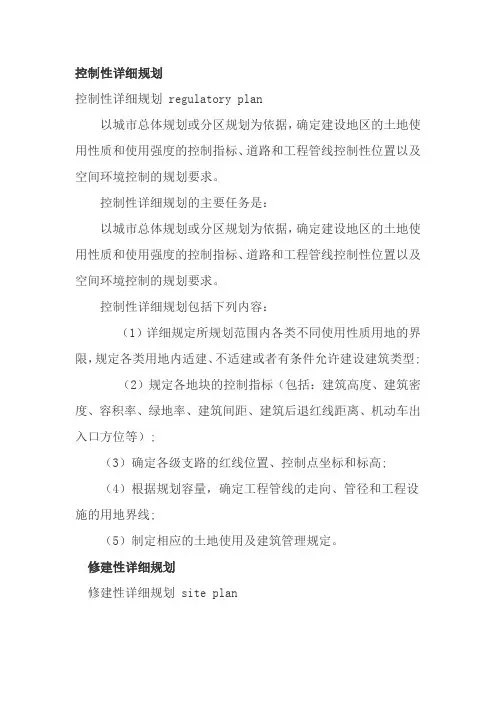 控制性详细规划

控制性详细规划 regulatory plan

以城市总体规划或分区规划为依据，确定建设地区的土地使用性质和使用强度的控制指标、道路和工程管线控制性位置以及空间环境控制的规划要求。

控制性详细规划的主要任务是：

以城市总体规划或分区规划为依据，确定建设地区的土地使用性质和使用强度的控制指标、道路和工程管线控制性位置以及空间环境控制的规划要求。

控制性详细规划包括下列内容：

（1）详细规定所规划范围内各类不同使用性质用地的界限，规定各类用地内适建、不适建或者有条件允许建设建筑类型；

（2）规定各地块的控制指标（包括：建筑高度、建筑密度、容积率、绿地率、建筑间距、建筑后退红线距离、机动车出入口方位等）；

（3）确定各级支路的红线位置、控制点坐标和标高；

（4）根据规划容量，确定工程管线的走向、管径和工程设施的用地界线；

（5）制定相应的土地使用及建筑管理规定。

修建性详细规划

修建性详细规划 site plan